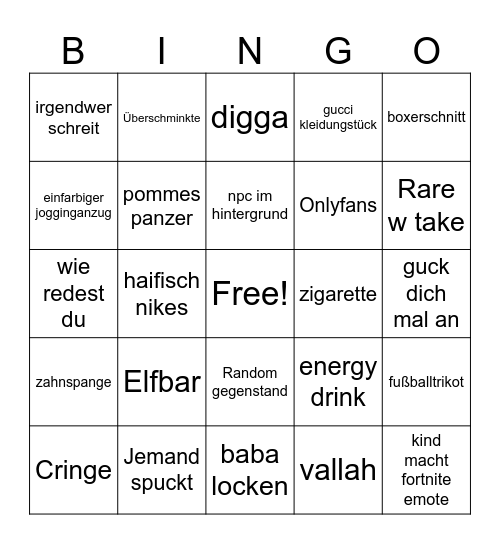 | B | I | N | G | O |
|---|---|---|---|---|
| irgendwer schreit | Überschminkte | digga | gucci kleidungstück | boxerschnitt |
| einfarbiger jogginganzug | pommes panzer | npc im hintergrund | Onlyfans | Rare w take |
| wie redest du | haifisch nikes | Free! | zigarette | guck dich mal an |
| zahnspange | Elfbar | Random gegenstand | energy drink | fußballtrikot |
| Cringe | Jemand spuckt | baba locken | vallah | kind macht fortnite emote |